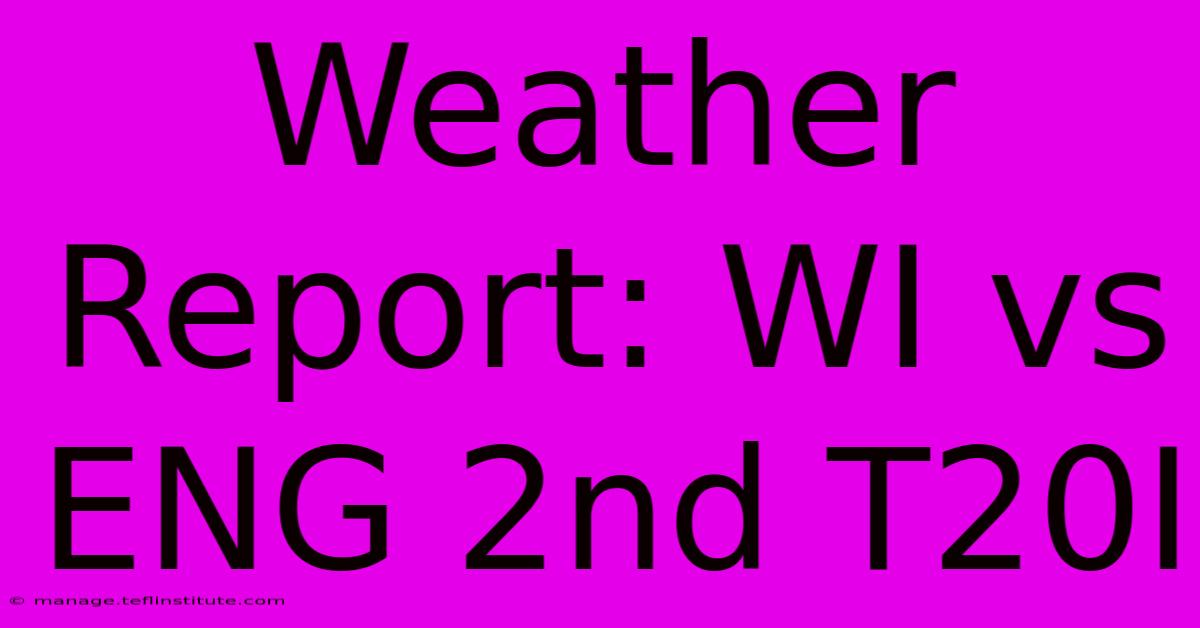 Weather Report: WI vs ENG 2nd T20I

© manage.teflinstitute.com